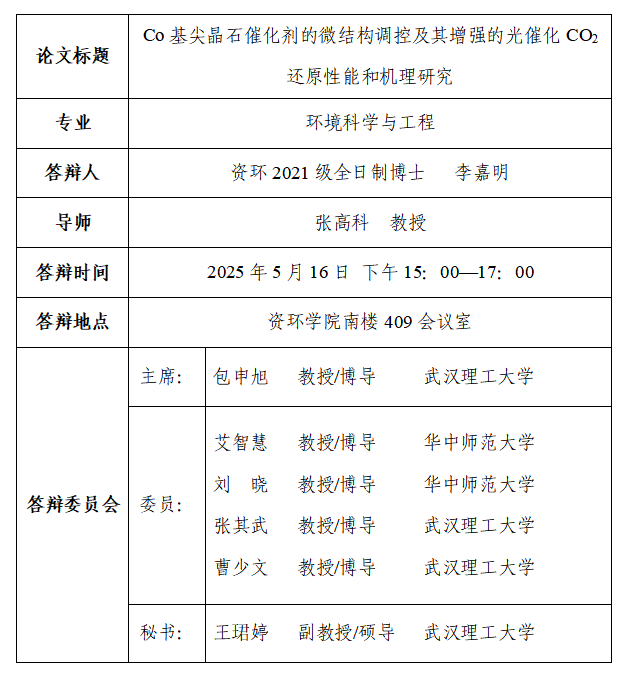 | 论文标题 | Co 基尖晶石催化剂的微结构调控及其增强的光催化 $CO_2$ 还原性能和机理研究 | |
|---|---|---|
| 专业 | 环境科学与工程 | |
| 答辩人 | 资环 2021 级全日制博士　李嘉明 | |
| 导师 | 张高科　教授 | |
| 答辩时间 | 2025 年 5 月 16 日 下午 15：00—17：00 | |
| 答辩地点 | 资环学院南楼 409 会议室 | |
| 答辩委员会 | 主席： | 包申旭　教授/博导　武汉理工大学 |
| | 委员： | 艾智慧　教授/博导　华中师范大学<br>刘　晓　教授/博导　华中师范大学<br>张其武　教授/博导　武汉理工大学<br>曹少文　教授/博导　武汉理工大学 |
| | 秘书： | 王珺婷　副教授/硕导　武汉理工大学 |